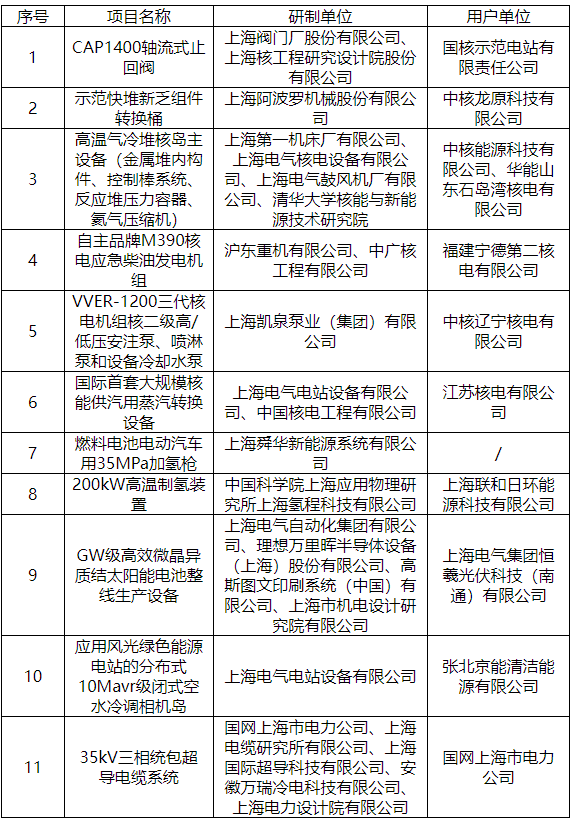 | 序号 | 项目名称 | 研制单位 | 用户单位 |
|---|---|---|---|
| 1 | CAP1400轴流式止回阀 | 上海阀门厂股份有限公司、上海核工程研究设计院股份有限公司 | 国核示范电站有限责任公司 |
| 2 | 示范快堆新乏组件转换桶 | 上海阿波罗机械股份有限公司 | 中核龙原科技有限公司 |
| 3 | 高温气冷堆核岛主设备（金属堆内构件、控制棒系统、反应堆压力容器、氦气压缩机） | 上海第一机床厂有限公司、上海电气核电设备有限公司、上海电气鼓风机厂有限公司、清华大学核能与新能源技术研究院 | 中核能源科技有限公司、华能山东石岛湾核电有限公司 |
| 4 | 自主品牌M390核电应急柴油发电机组 | 沪东重机有限公司、中广核工程有限公司 | 福建宁德第二核电有限公司 |
| 5 | VVER-1200三代核电机组核二级高/低压安注泵、喷淋泵和设备冷却水泵 | 上海凯泉泵业（集团）有限公司 | 中核辽宁核电有限公司 |
| 6 | 国际首套大规模核能供汽用蒸汽转换设备 | 上海电气电站设备有限公司、中国核电工程有限公司 | 江苏核电有限公司 |
| 7 | 燃料电池电动汽车用35MPa加氢枪 | 上海舜华新能源系统有限公司 | / |
| 8 | 200kW高温制氢装置 | 中国科学院上海应用物理研究所上海氢程科技有限公司 | 上海联和日环能源科技有限公司 |
| 9 | GW级高效微晶异质结太阳能电池整线生产设备 | 上海电气自动化集团有限公司、理想万里晖半导体设备（上海）股份有限公司、高斯图文印刷系统（中国）有限公司、上海市机电设计研究院有限公司 | 上海电气集团恒羲光伏科技（南通）有限公司 |
| 10 | 应用风光绿色能源电站的分布式10Mavr级闭式空水冷调相机岛 | 上海电气电站设备有限公司 | 张北京能清洁能源有限公司 |
| 11 | 35kV三相统包超导电缆系统 | 国网上海市电力公司、上海电缆研究所有限公司、上海国际超导科技有限公司、安徽万瑞冷电科技有限公司、上海电力设计院有限公司 | 国网上海市电力公司 |